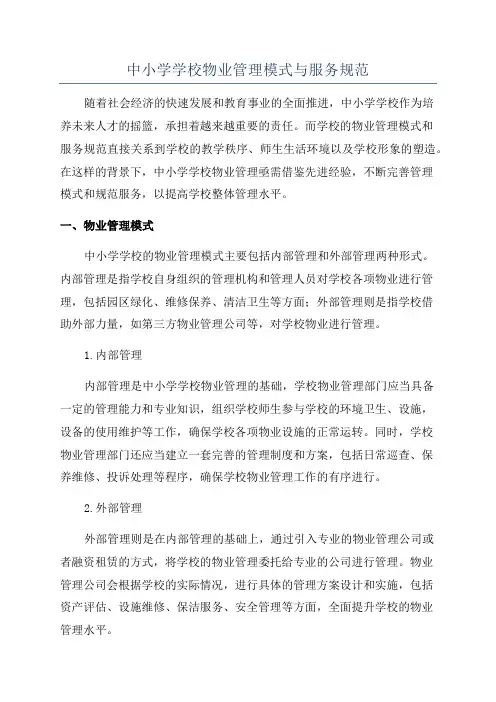 中小学学校物业管理模式与服务规范

随着社会经济的快速发展和教育事业的全面推进，中小学学校作为培养未来人才的摇篮，承担着越来越重要的责任。而学校的物业管理模式和服务规范直接关系到学校的教学秩序、师生生活环境以及学校形象的塑造。在这样的背景下，中小学学校物业管理亟需借鉴先进经验，不断完善管理模式和规范服务，以提高学校整体管理水平。

一、物业管理模式

中小学学校的物业管理模式主要包括内部管理和外部管理两种形式。内部管理是指学校自身组织的管理机构和管理人员对学校各项物业进行管理，包括园区绿化、维修保养、清洁卫生等方面；外部管理则是指学校借助外部力量，如第三方物业管理公司等，对学校物业进行管理。

1.内部管理

内部管理是中小学学校物业管理的基础，学校物业管理部门应当具备一定的管理能力和专业知识，组织学校师生参与学校的环境卫生、设施，设备的使用维护等工作，确保学校各项物业设施的正常运转。同时，学校物业管理部门还应当建立一套完善的管理制度和方案，包括日常巡查、保养维修、投诉处理等程序，确保学校物业管理工作的有序进行。

2.外部管理

外部管理则是在内部管理的基础上，通过引入专业的物业管理公司或者融资租赁的方式，将学校的物业管理委托给专业的公司进行管理。物业管理公司会根据学校的实际情况，进行具体的管理方案设计和实施，包括资产评估、设施维修、保洁服务、安全管理等方面，全面提升学校的物业管理水平。